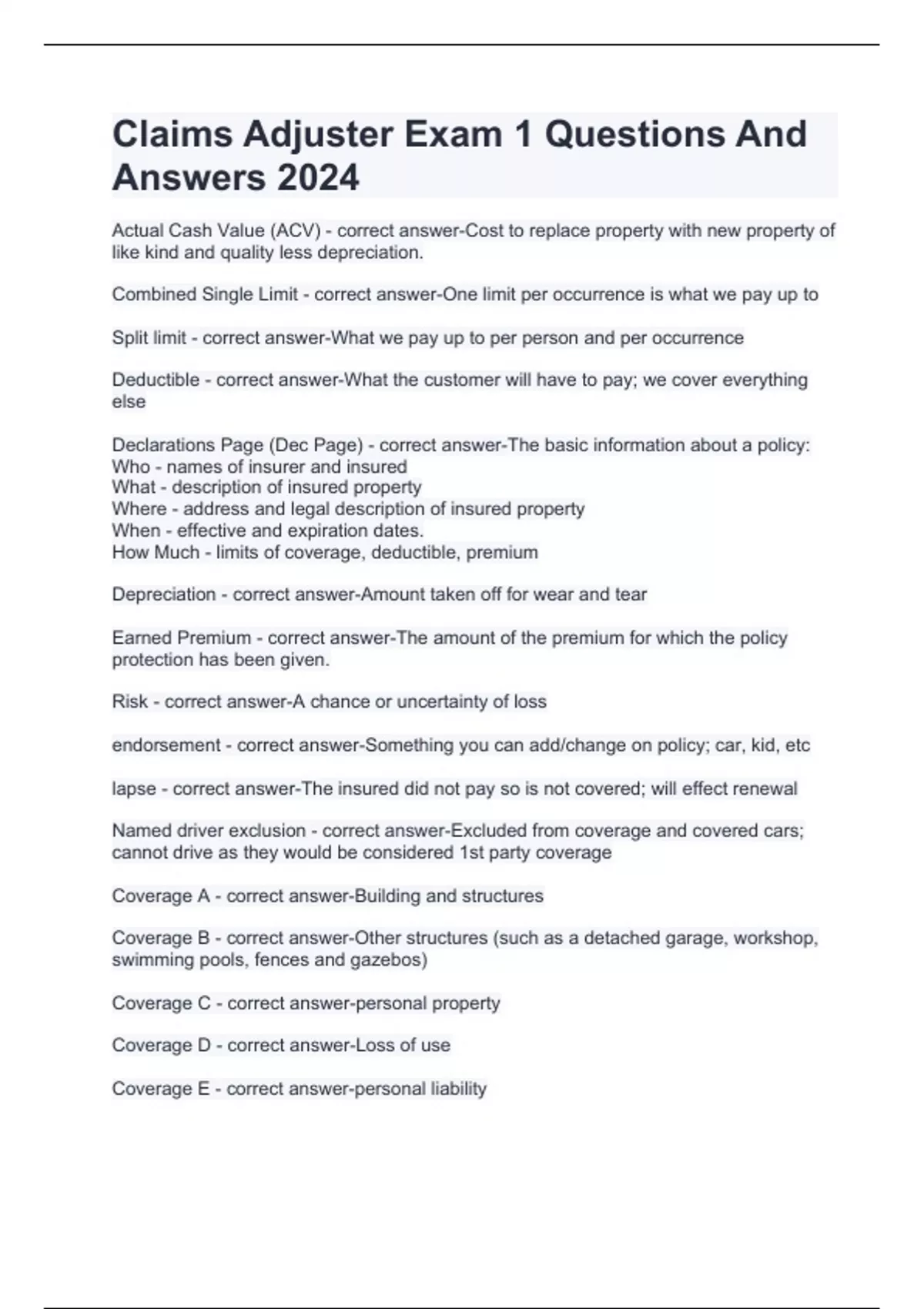 Claims Adjuster Exam 1 Questions And Answers 2024

Actual Cash Value (ACV) - correct answer-Cost to replace property with new property of like kind and quality less depreciation.

Combined Single Limit - correct answer-One limit per occurrence is what we pay up to

Split limit - correct answer-What we pay up to per person and per occurrence

Deductible - correct answer-What the customer will have to pay; we cover everything else

Declarations Page (Dec Page) - correct answer-The basic information about a policy:
Who - names of insurer and insured
What - description of insured property
Where - address and legal description of insured property
When - effective and expiration dates.
How Much - limits of coverage, deductible, premium

Depreciation - correct answer-Amount taken off for wear and tear

Earned Premium - correct answer-The amount of the premium for which the policy protection has been given.

Risk - correct answer-A chance or uncertainty of loss

endorsement - correct answer-Something you can add/change on policy; car, kid, etc

lapse - correct answer-The insured did not pay so is not covered; will effect renewal

Named driver exclusion - correct answer-Excluded from coverage and covered cars; cannot drive as they would be considered 1st party coverage

Coverage A - correct answer-Building and structures

Coverage B - correct answer-Other structures (such as a detached garage, workshop, swimming pools, fences and gazebos)

Coverage C - correct answer-personal property

Coverage D - correct answer-Loss of use

Coverage E - correct answer-personal liability